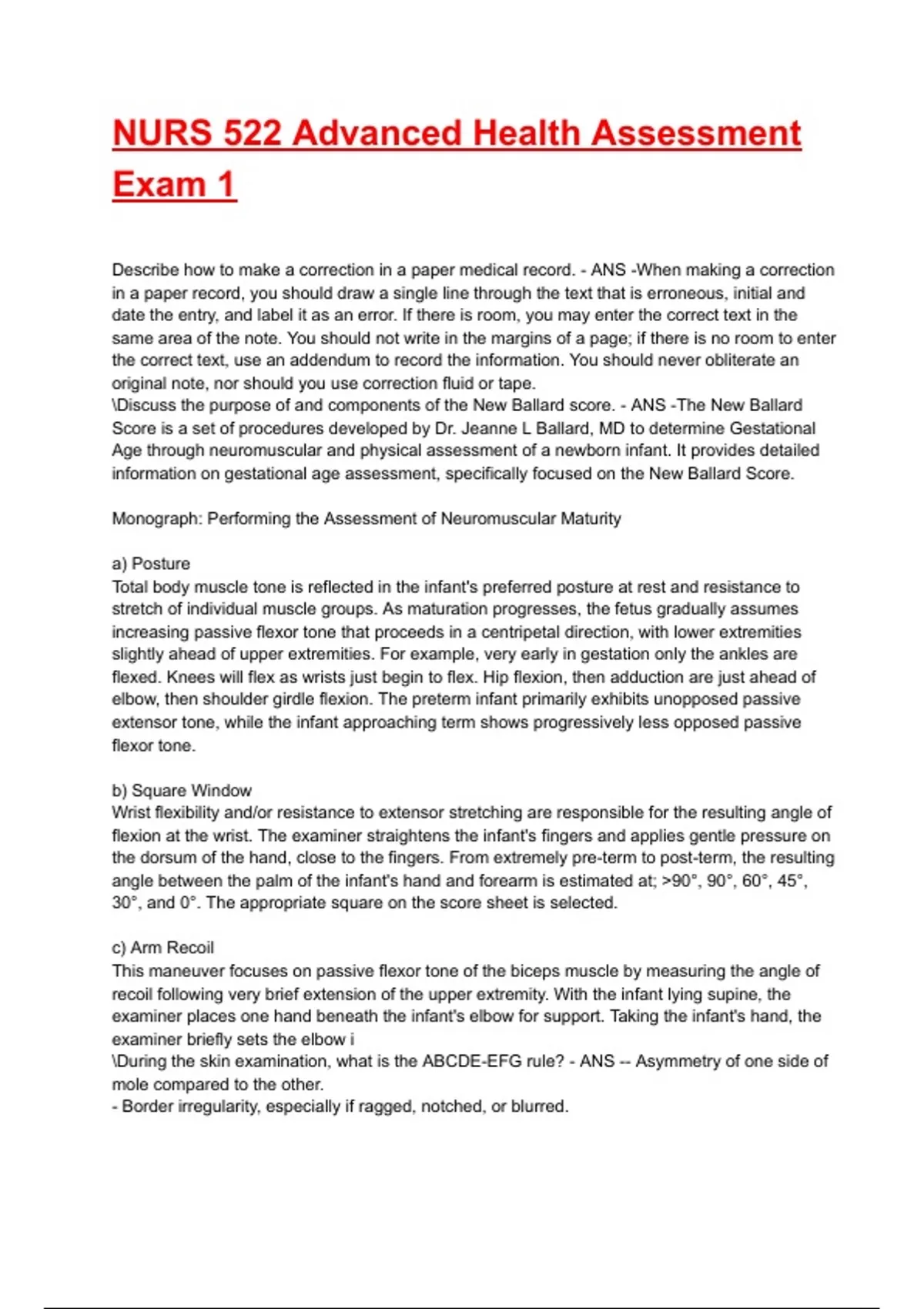 NURS 522 Advanced Health Assessment Exam 1

Describe how to make a correction in a paper medical record. - ANS -When making a correction in a paper record, you should draw a single line through the text that is erroneous, initial and date the entry, and label it as an error. If there is room, you may enter the correct text in the same area of the note. You should not write in the margins of a page; if there is no room to enter the correct text, use an addendum to record the information. You should never obliterate an original note, nor should you use correction fluid or tape.
\Discuss the purpose of and components of the New Ballard score. - ANS -The New Ballard Score is a set of procedures developed by Dr. Jeanne L Ballard, MD to determine Gestational Age through neuromuscular and physical assessment of a newborn infant. It provides detailed information on gestational age assessment, specifically focused on the New Ballard Score.

Monograph: Performing the Assessment of Neuromuscular Maturity

a) Posture
Total body muscle tone is reflected in the infant's preferred posture at rest and resistance to stretch of individual muscle groups. As maturation progresses, the fetus gradually assumes increasing passive flexor tone that proceeds in a centripetal direction, with lower extremities slightly ahead of upper extremities. For example, very early in gestation only the ankles are flexed. Knees will flex as wrists just begin to flex. Hip flexion, then adduction are just ahead of elbow, then shoulder girdle flexion. The preterm infant primarily exhibits unopposed passive extensor tone, while the infant approaching term shows progressively less opposed passive flexor tone.

b) Square Window
Wrist flexibility and/or resistance to extensor stretching are responsible for the resulting angle of flexion at the wrist. The examiner straightens the infant's fingers and applies gentle pressure on the dorsum of the hand, close to the fingers. From extremely pre-term to post-term, the resulting angle between the palm of the infant's hand and forearm is estimated at; >90°, 90°, 60°, 45°, 30°, and 0°. The appropriate square on the score sheet is selected.

c) Arm Recoil
This maneuver focuses on passive flexor tone of the biceps muscle by measuring the angle of recoil following very brief extension of the upper extremity. With the infant lying supine, the examiner places one hand beneath the infant's elbow for support. Taking the infant's hand, the examiner briefly sets the elbow i
\During the skin examination, what is the ABCDE-EFG rule? - ANS -- Asymmetry of one side of mole compared to the other.
- Border irregularity, especially if ragged, notched, or blurred.